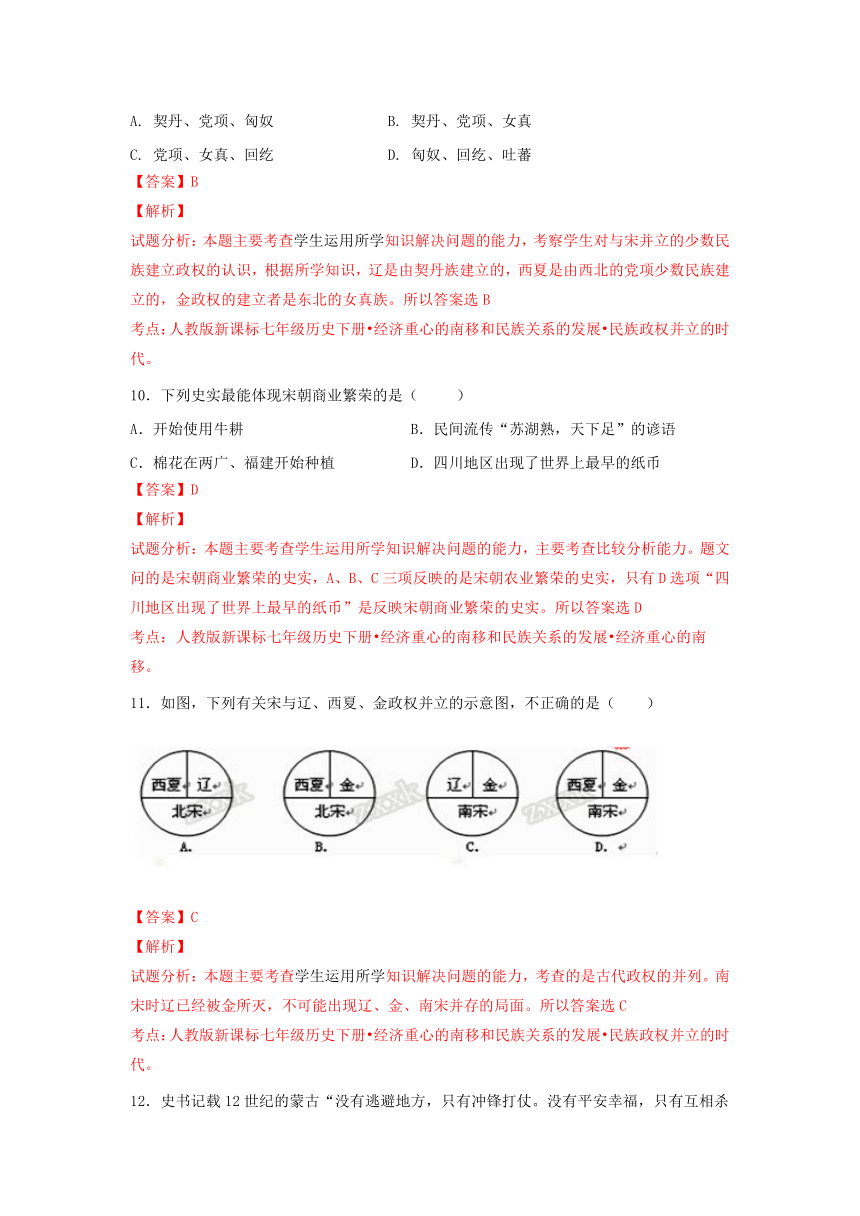 A. 契丹、党项、匈奴　　B. 契丹、党项、女真

C. 党项、女真、回纥　　D. 匈奴、回纥、吐蕃

【答案】B

【解析】

试题分析：本题主要考查学生运用所学知识解决问题的能力，考察学生对与宋并立的少数民族建立政权的认识，根据所学知识，辽是由契丹族建立的，西夏是由西北的党项少数民族建立的，金政权的建立者是东北的女真族。所以答案选 B

考点：人教版新课标七年级历史下册•经济重心的南移和民族关系的发展•民族政权并立的时代。

10．下列史实最能体现宋朝商业繁荣的是（　　）

A．开始使用牛耕　　B．民间流传“苏湖熟，天下足”的谚语

C．棉花在两广、福建开始种植　　D．四川地区出现了世界上最早的纸币

【答案】D

【解析】

试题分析：本题主要考查学生运用所学知识解决问题的能力，主要考查比较分析能力。题文问的是宋朝商业繁荣的史实，A、B、C 三项反映的是宋朝农业繁荣的史实，只有 D 选项“四川地区出现了世界上最早的纸币”是反映宋朝商业繁荣的史实。所以答案选 D

考点：人教版新课标七年级历史下册•经济重心的南移和民族关系的发展•经济重心的南移。

11．如图，下列有关宋与辽、西夏、金政权并立的示意图，不正确的是（　　）

西夏 辽 北宋 A.
西夏 金 北宋 B.
辽 金 南宋 C.
西夏 金 南宋 D.

【答案】C

【解析】

试题分析：本题主要考查学生运用所学知识解决问题的能力，考查的是古代政权的并列。南宋时辽已经被金所灭，不可能出现辽、金、南宋并存的局面。所以答案选 C

考点：人教版新课标七年级历史下册•经济重心的南移和民族关系的发展•民族政权并立的时代。

12．史书记载 12 世纪的蒙古“没有逃避地方，只有冲锋打仗。没有平安幸福，只有互相杀